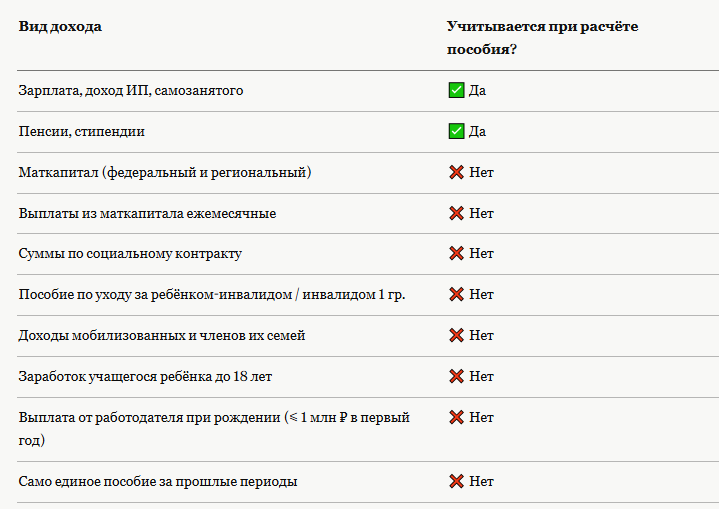 | Вид дохода | Учитывается при расчёте пособия? |
|---|---|
| Зарплата, доход ИП, самозанятого | ✅ Да |
| Пенсии, стипендии | ✅ Да |
| Маткапитал (федеральный и региональный) | ❌ Нет |
| Выплаты из маткапитала ежемесячные | ❌ Нет |
| Суммы по социальному контракту | ❌ Нет |
| Пособие по уходу за ребёнком-инвалидом / инвалидом 1 гр. | ❌ Нет |
| Доходы мобилизованных и членов их семей | ❌ Нет |
| Заработок учащегося ребёнка до 18 лет | ❌ Нет |
| Выплата от работодателя при рождении (≤ 1 млн ₽ в первый год) | ❌ Нет |
| Само единое пособие за прошлые периоды | ❌ Нет |